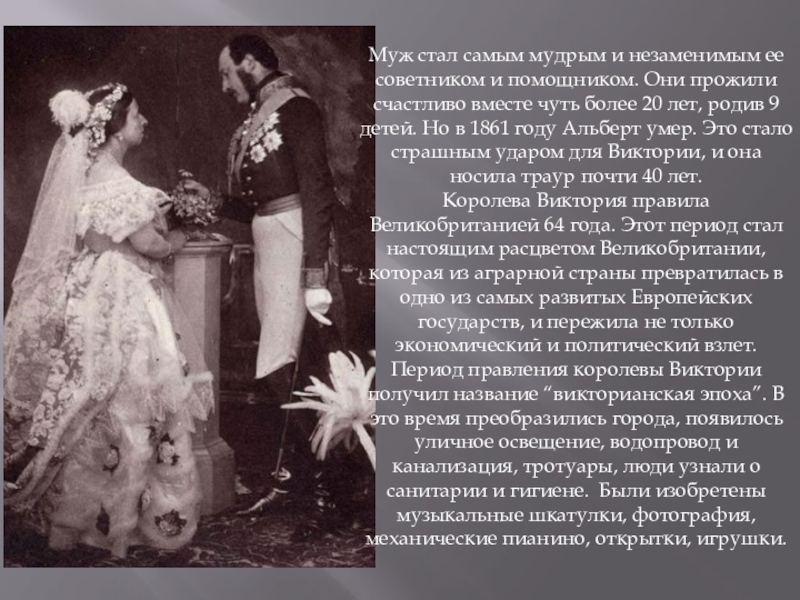 Муж стал самым мудрым и незаменимым ее советником и помощником. Они прожили счастливо вместе чуть более 20 лет, родив 9 детей. Но в 1861 году Альберт умер. Это стало страшным ударом для Виктории, и она носила траур почти 40 лет.
Королева Виктория правила Великобританией 64 года. Этот период стал настоящим расцветом Великобритании, которая из аграрной страны превратилась в одно из самых развитых Европейских государств, и пережила не только экономический и политический взлет. Период правления королевы Виктории получил название “викторианская эпоха”. В это время преобразились города, появилось уличное освещение, водопровод и канализация, тротуары, люди узнали о санитарии и гигиене.  Были изобретены музыкальные шкатулки, фотография, механические пианино, открытки, игрушки.